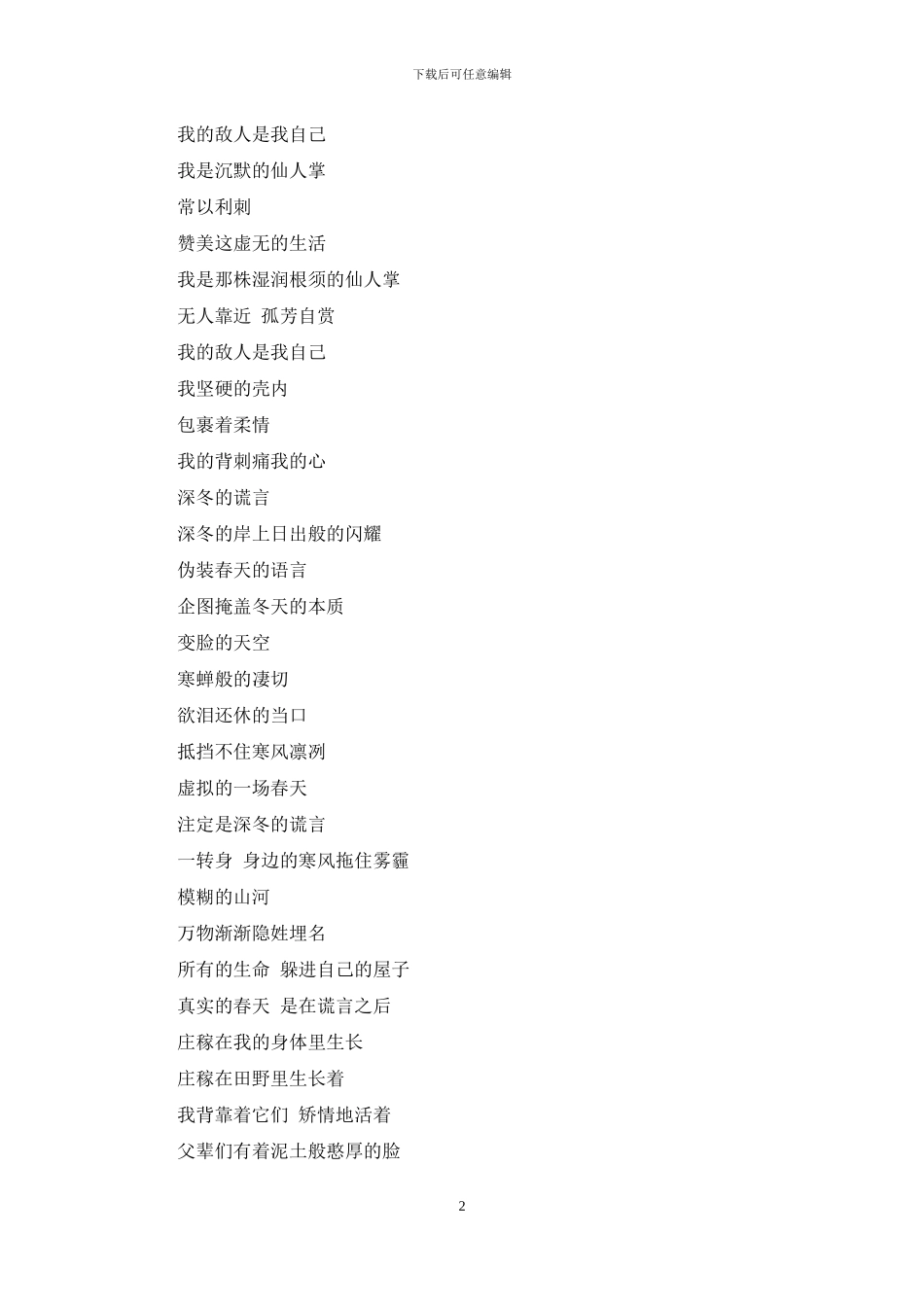 下载后可任意编辑

我的敌人是我自己

我是沉默的仙人掌

常以利刺

赞美这虚无的生活

我是那株湿润根须的仙人掌

无人靠近 孤芳自赏

我的敌人是我自己

我坚硬的壳内

包裹着柔情

我的背刺痛我的心

深冬的谎言

深冬的岸上日出般的闪耀

伪装春天的语言

企图掩盖冬天的本质

变脸的天空

寒蝉般的凄切

欲泪还休的当口

抵挡不住寒风凛冽

虚拟的一场春天

注定是深冬的谎言

一转身 身边的寒风拖住雾霾

模糊的山河

万物渐渐隐姓埋名

所有的生命 躲进自己的屋子

真实的春天 是在谎言之后

庄稼在我的身体里生长

庄稼在田野里生长着

我背靠着它们 矫情地活着

父辈们有着泥土般憨厚的脸

2